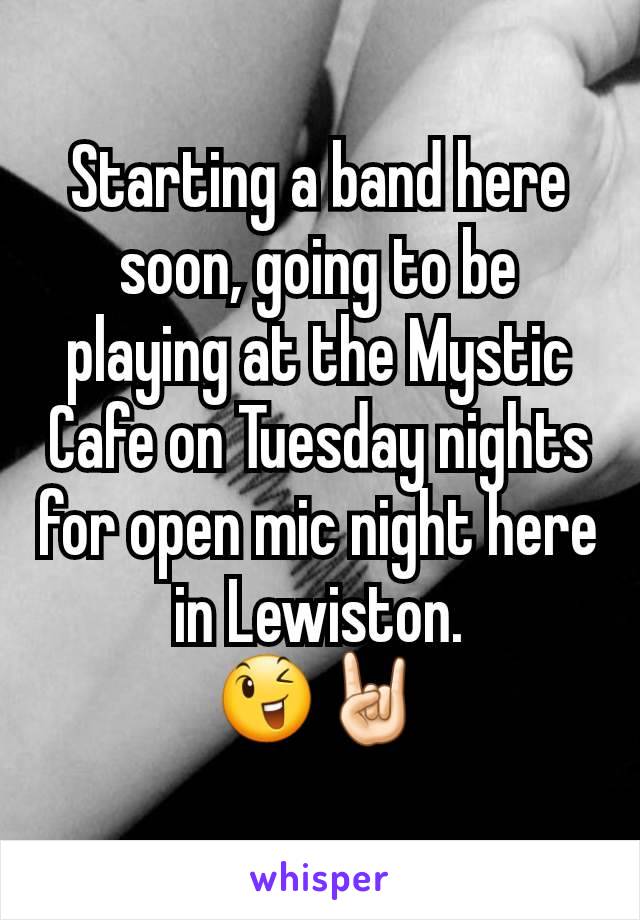 Starting a band here soon, going to be playing at the Mystic Cafe on Tuesday nights for open mic night here in Lewiston.
😉🤘

whisper